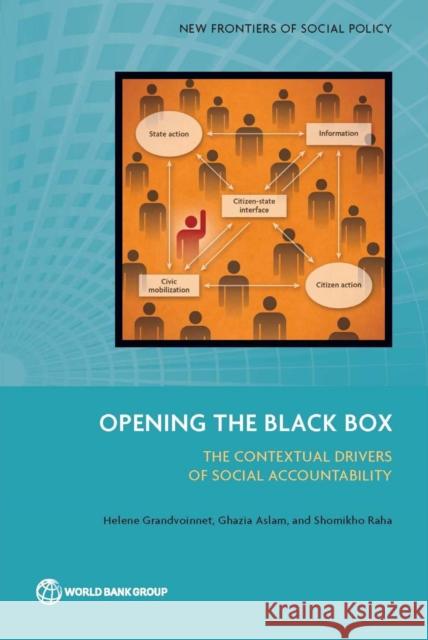 NEW FRONTIERS OF SOCIAL POLICY

State action

Information

Citizen-state interface

Civic mobilization

Citizen action

OPENING THE BLACK BOX

THE CONTEXTUAL DRIVERS OF SOCIAL ACCOUNTABILITY

Helene Grandvoinnet, Ghazia Aslam, and Shomikho Raha

WORLD BANK GROUP